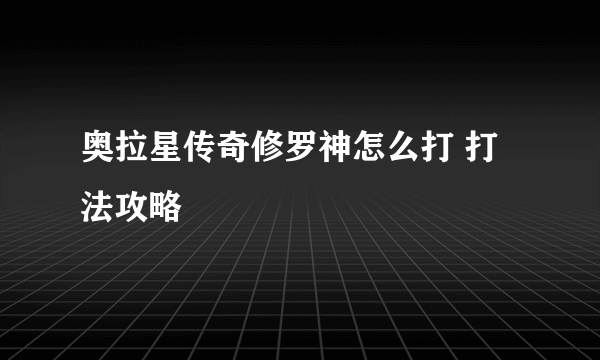 奥拉星传奇修罗神怎么打 打法攻略